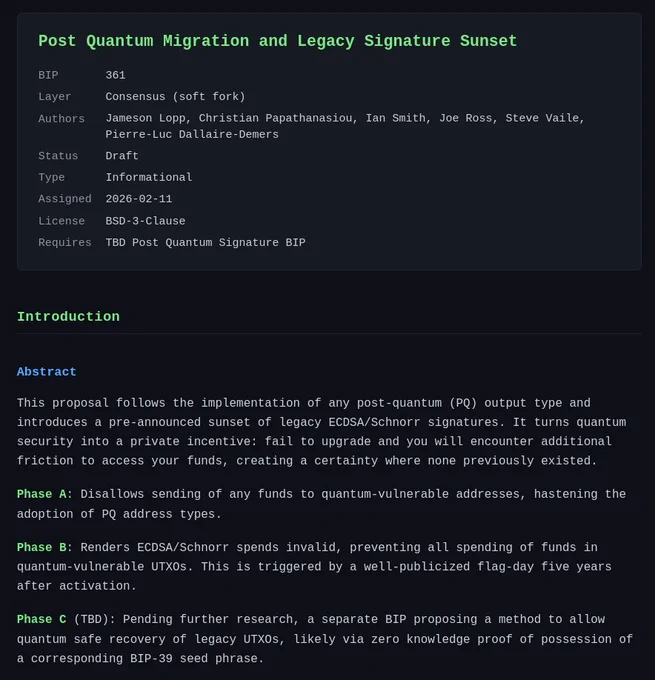 Post Quantum Migration and Legacy Signature Sunset

| | |
|---|---|
| BIP | 361 |
| Layer | Consensus (soft fork) |
| Authors | Jameson Lopp, Christian Papathanasiou, Ian Smith, Joe Ross, Steve Vaile, Pierre-Luc Dallaire-Demers |
| Status | Draft |
| Type | Informational |
| Assigned | 2026-02-11 |
| License | BSD-3-Clause |
| Requires | TBD Post Quantum Signature BIP |

Introduction

Abstract

This proposal follows the implementation of any post-quantum (PQ) output type and introduces a pre-announced sunset of legacy ECDSA/Schnorr signatures. It turns quantum security into a private incentive: fail to upgrade and you will encounter additional friction to access your funds, creating a certainty where none previously existed.

Phase A: Disallows sending of any funds to quantum-vulnerable addresses, hastening the adoption of PQ address types.

Phase B: Renders ECDSA/Schnorr spends invalid, preventing all spending of funds in quantum-vulnerable UTXOs. This is triggered by a well-publicized flag-day five years after activation.

Phase C (TBD): Pending further research, a separate BIP proposing a method to allow quantum safe recovery of legacy UTXOs, likely via zero knowledge proof of possession of a corresponding BIP-39 seed phrase.